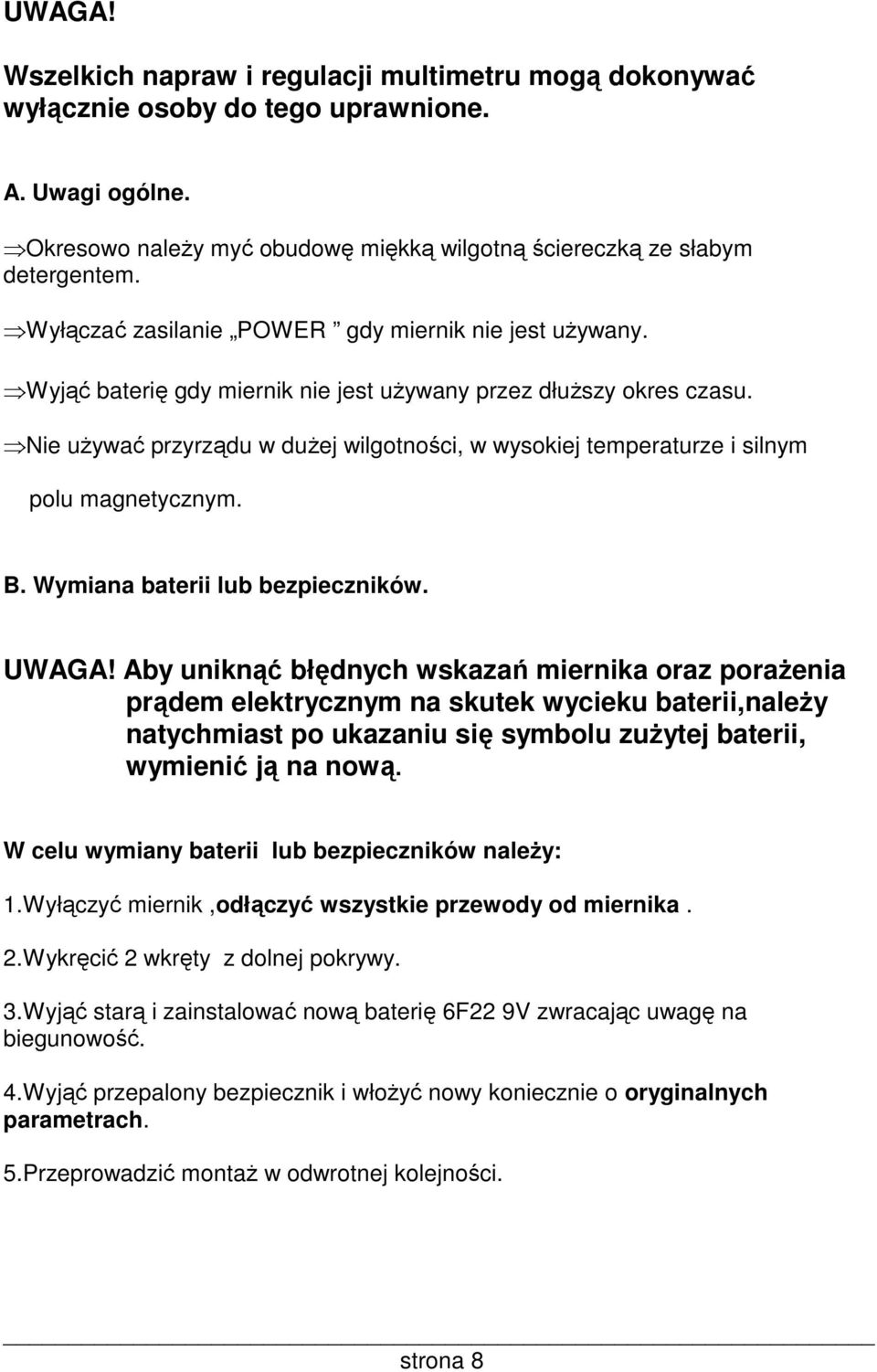 UWAGA!

Wszelkich napraw i regulacji multimetru mogą dokonywać wyłącznie osoby do tego uprawnione.

A. Uwagi ogólne.

⇒Okresowo należy myć obudowę miękką wilgotną ściereczką ze słabym detergentem.

⇒Wyłączać zasilanie „POWER ” gdy miernik nie jest używany.

⇒Wyjąć baterię gdy miernik nie jest używany przez dłuższy okres czasu.

⇒Nie używać przyrządu w dużej wilgotności, w wysokiej temperaturze i silnym polu magnetycznym.

B. Wymiana baterii lub bezpieczników.

UWAGA! Aby uniknąć błędnych wskazań miernika oraz porażenia prądem elektrycznym na skutek wycieku baterii,należy natychmiast po ukazaniu się symbolu zużytej baterii, wymienić ją na nową.

W celu wymiany baterii lub bezpieczników należy:

1.Wyłączyć miernik ,odłączyć wszystkie przewody od miernika .

2.Wykręcić 2 wkręty z dolnej pokrywy.

3.Wyjąć starą i zainstalować nową baterię 6F22 9V zwracając uwagę na biegunowość.

4.Wyjąć przepalony bezpiecznik i włożyć nowy koniecznie o oryginalnych parametrach.

5.Przeprowadzić montaż w odwrotnej kolejności.

strona 8